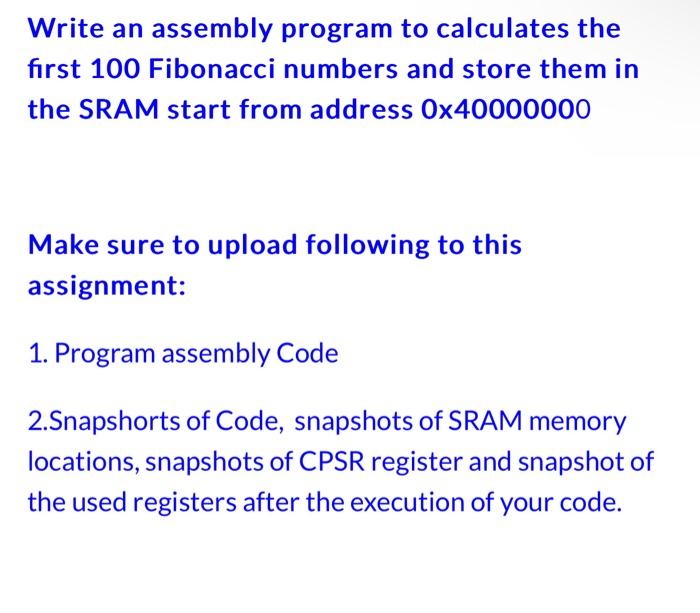 Write an assembly program to calculates the first 100 Fibonacci numbers and store them in the SRAM start from address 0x40000000

Make sure to upload following to this assignment:

1. Program assembly Code

2.Snapshorts of Code, snapshots of SRAM memory locations, snapshots of CPSR register and snapshot of the used registers after the execution of your code.